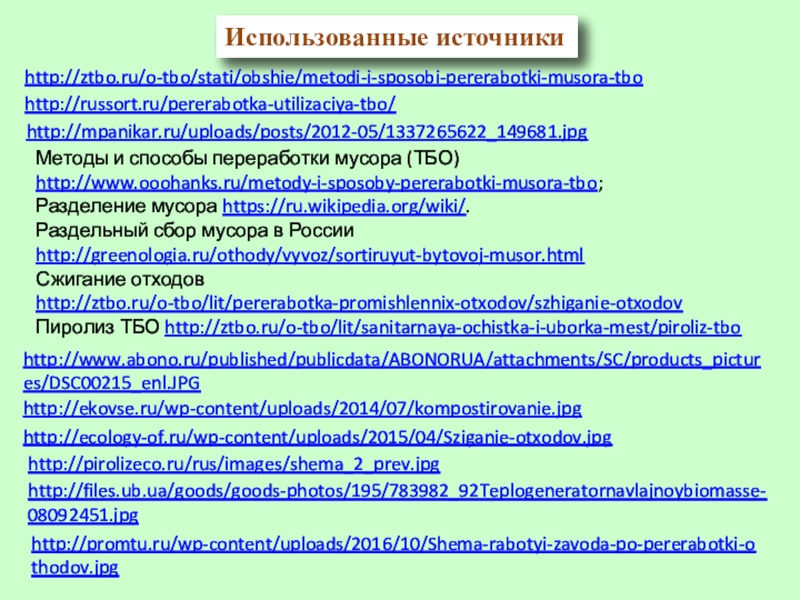 Использованные источники

http://ztbo.ru/o-tbo/stati/obshie/metodi-i-sposobi-pererabotki-musora-tbo

http://russort.ru/pererabotka-utilizaciya-tbo/

http://mpanikar.ru/uploads/posts/2012-05/1337265622_149681.jpg

Методы и способы переработки мусора (ТБО)
http://www.ooohanks.ru/metody-i-sposoby-pererabotki-musora-tbo;
Разделение мусора https://ru.wikipedia.org/wiki/.
Раздельный сбор мусора в России
http://greenologia.ru/othody/vyvoz/sortiruyut-bytovoj-musor.html
Сжигание отходов
http://ztbo.ru/o-tbo/lit/pererabotka-promishlennix-otxodov/szhiganie-otxodov
Пиролиз ТБО http://ztbo.ru/o-tbo/lit/sanitarnaya-ochistka-i-uborka-mest/piroliz-tbo

http://www.abono.ru/published/publicdata/ABONORUA/attachments/SC/products_pictures/DSC00215_enl.JPG

http://ekovse.ru/wp-content/uploads/2014/07/kompostirovanie.jpg

http://ecology-of.ru/wp-content/uploads/2015/04/Sziganie-otxodov.jpg

http://pirolizeco.ru/rus/images/shema_2_prev.jpg

http://files.ub.ua/goods/goods-photos/195/783982_92Teplogeneratornavlajnoybiomasse-08092451.jpg

http://promtu.ru/wp-content/uploads/2016/10/Shema-rabotyi-zavoda-po-pererabotki-othodov.jpg